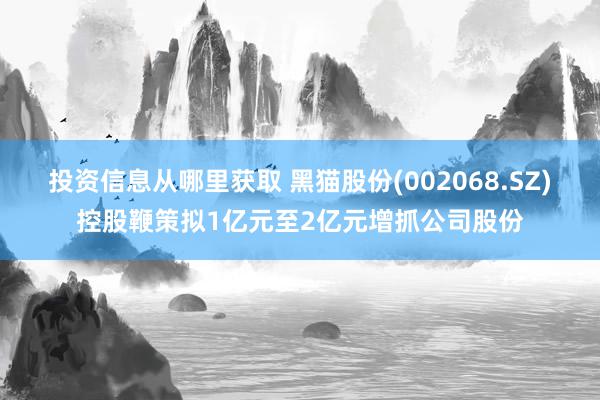 投资信息从哪里获取 黑猫股份(002068.SZ)控股鞭策拟1亿元至2亿元增抓公司股份